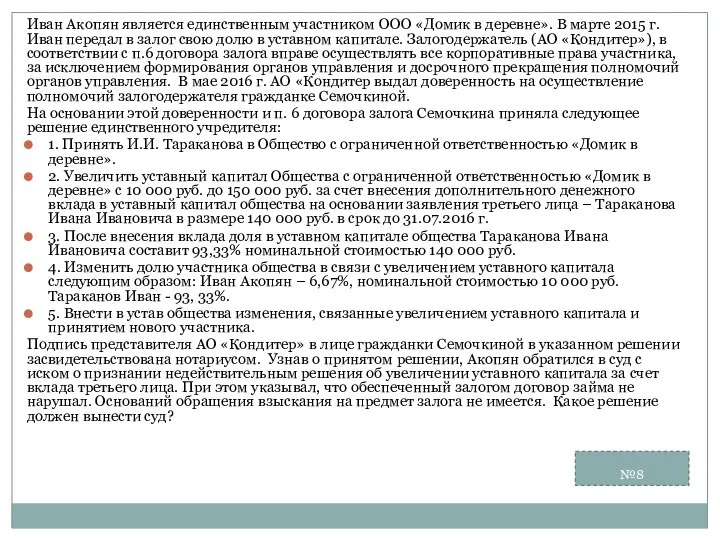 Иван Акопян является единственным участником ООО «Домик в деревне». В марте 2015 г. Иван передал в залог свою долю в уставном капитале. Залогодержатель (АО «Кондитер»), в соответствии с п.6 договора залога вправе осуществлять все корпоративные права участника, за исключением формирования органов управления и досрочного прекращения полномочий органов управления. В мае 2016 г. АО «Кондитер выдал доверенность на осуществление полномочий залогодержателя гражданке Семочкиной.

На основании этой доверенности и п. 6 договора залога Семочкина приняла следующее решение единственного учредителя:

1. Принять И.И. Тараканова в Общество с ограниченной ответственностью «Домик в деревне».

2. Увеличить уставный капитал Общества с ограниченной ответственностью «Домик в деревне» с 10 000 руб. до 150 000 руб. за счет внесения дополнительного денежного вклада в уставный капитал общества на основании заявления третьего лица – Тараканова Ивана Ивановича в размере 140 000 руб. в срок до 31.07.2016 г.

3. После внесения вклада доля в уставном капитале общества Тараканова Ивана Ивановича составит 93,33% номинальной стоимостью 140 000 руб.

4. Изменить долю участника общества в связи с увеличением уставного капитала следующим образом: Иван Акопян – 6,67%, номинальной стоимостью 10 000 руб. Тараканов Иван - 93, 33%.

5. Внести в устав общества изменения, связанные увеличением уставного капитала и принятием нового участника.

Подпись представителя АО «Кондитер» в лице гражданки Семочкиной в указанном решении засвидетельствована нотариусом. Узнав о принятом решении, Акопян обратился в суд с иском о признании недействительным решения об увеличении уставного капитала за счет вклада третьего лица. При этом указывал, что обеспеченный залогом договор займа не нарушал. Оснований обращения взыскания на предмет залога не имеется. Какое решение должен вынести суд?

№8